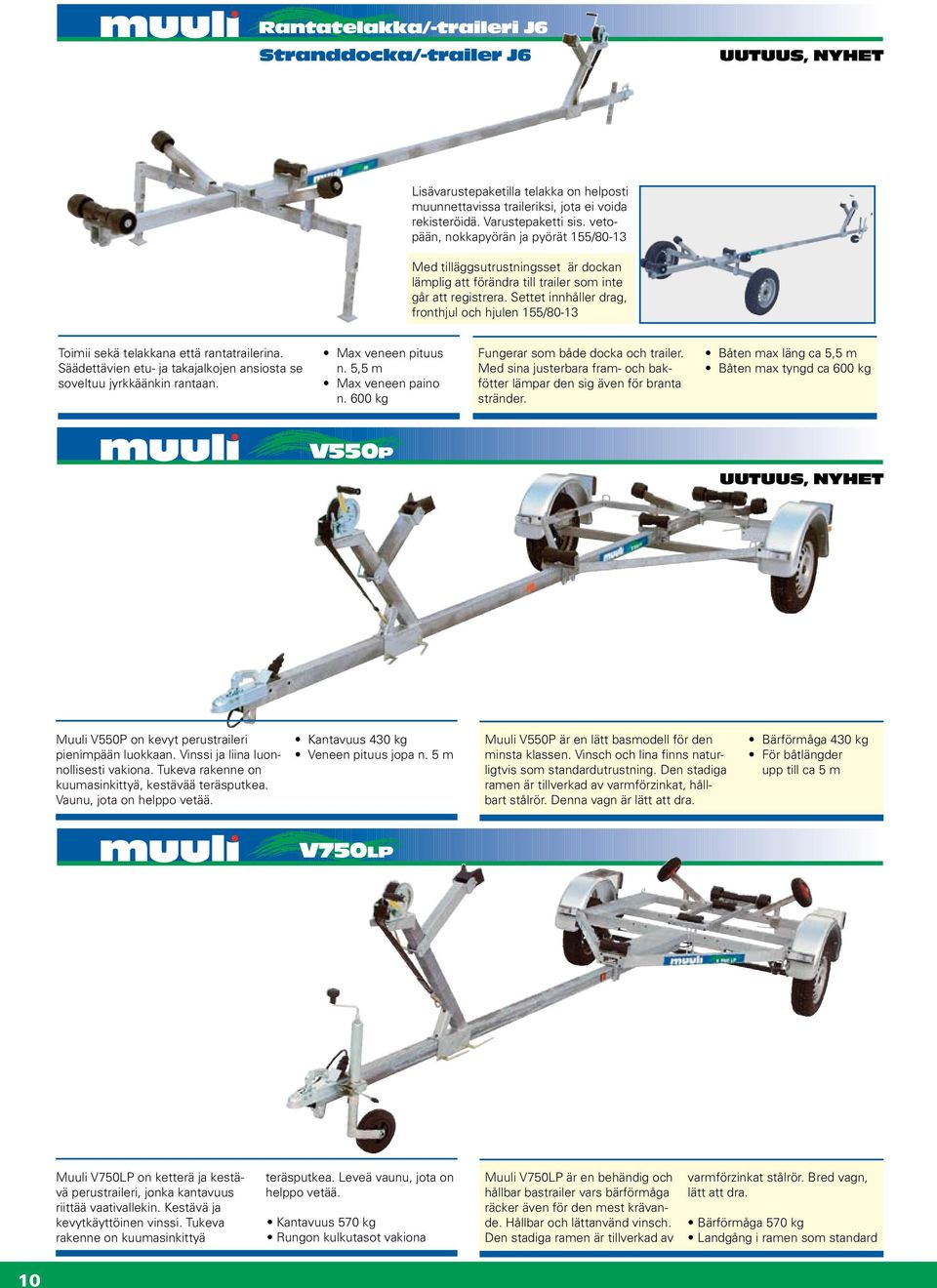 muuli Rantatelakka/-traileri J6
Stranddocka/-trailer J6
UUTUUS, NYHET

Lisävarustepaketilla telakka on helposti muunnettavissa traileriksi, jota ei voida rekisteröidä. Varustepaketti sis. vetopään, nokkapyörän ja pyörät 155/80-13

Med tilläggsutrustningsset är dockan lämplig att förändra till trailer som inte går att registrera. Settet innhåller drag, fronthjul och hjulen 155/80-13

Toimii sekä telakkana että rantatrailerina. Säädettävien etu- ja takajalkojen ansiosta se soveltuu jyrkkäänkin rantaan.

• Max veneen pituus n. 5,5 m
• Max veneen paino n. 600 kg

Fungerar som både docka och trailer. Med sina justerbara fram- och bakfötter lämpar den sig även för branta stränder.

• Båten max läng ca 5,5 m
• Båten max tyngd ca 600 kg

muuli V550P
UUTUUS, NYHET

Muuli V550P on kevyt perustraileri pienimpään luokkaan. Vinssi ja liina luonnollisesti vakiona. Tukeva rakenne on kuumasinkittyä, kestävää teräsputkea. Vaunu, jota on helppo vetää.

• Kantavuus 430 kg
• Veneen pituus jopa n. 5 m

Muuli V550P är en lätt basmodell för den minsta klassen. Vinsch och lina finns naturligtvis som standardutrustning. Den stadiga ramen är tillverkad av varmförzinkat, hållbart stålrör. Denna vagn är lätt att dra.

• Bärförmåga 430 kg
• För båtlängder upp till ca 5 m

muuli V750LP

Muuli V750LP on ketterä ja kestävä perustraileri, jonka kantavuus riittää vaativallekin. Kestävä ja kevytkäyttöinen vinssi. Tukeva rakenne on kuumasinkittyä teräsputkea. Leveä vaunu, jota on helppo vetää.

• Kantavuus 570 kg
• Rungon kulkutasot vakiona

Muuli V750LP är en behändig och hållbar bastrailer vars bärförmåga räcker även för den mest krävande. Hållbar och lättanvänd vinsch. Den stadiga ramen är tillverkad av varmförzinkat stålrör. Bred vagn, lätt att dra.

• Bärförmåga 570 kg
• Landgång i ramen som standard

10